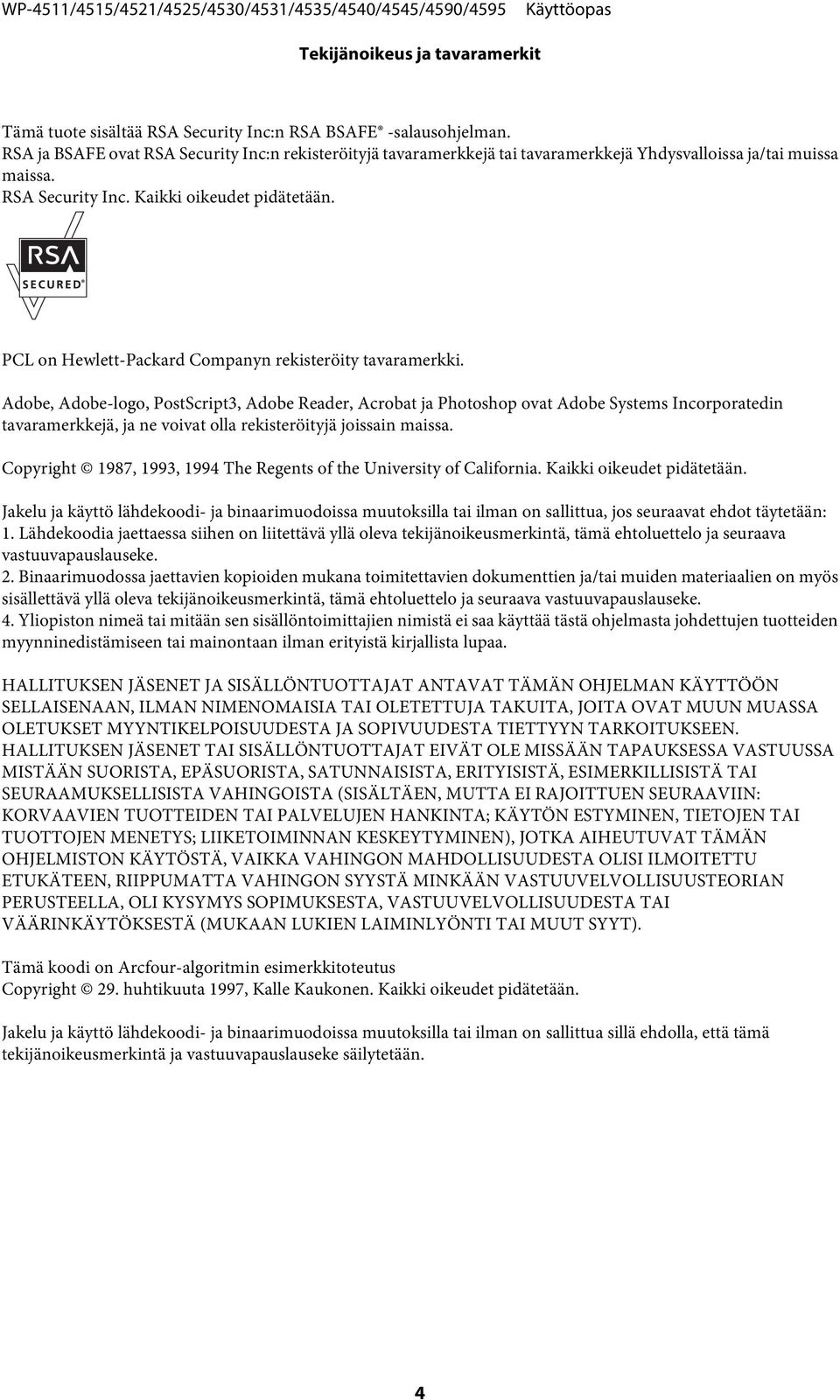 WP-4511/4515/4521/4525/4530/4531/4535/4540/4545/4590/4595 Käyttöopas

Tekijänoikeus ja tavaramerkit

Tämä tuote sisältää RSA Security Inc:n RSA BSAFE® -salausohjelman. RSA ja BSAFE ovat RSA Security Inc:n rekisteröityjä tavaramerkkejä tai tavaramerkkejä Yhdysvalloissa ja/tai muissa maissa. RSA Security Inc. Kaikki oikeudet pidätetään.

RSA SECURED®

PCL on Hewlett-Packard Companyn rekisteröity tavaramerkki.

Adobe, Adobe-logo, PostScript3, Adobe Reader, Acrobat ja Photoshop ovat Adobe Systems Incorporatedin tavaramerkkejä, ja ne voivat olla rekisteröityjä joissain maissa.

Copyright © 1987, 1993, 1994 The Regents of the University of California. Kaikki oikeudet pidätetään.

Jakelu ja käyttö lähdekoodi- ja binaarimuodoissa muutoksilla tai ilman on sallittua, jos seuraavat ehdot täytetään:
1. Lähdekoodia jaettaessa siihen on liitettävä yllä oleva tekijänoikeusmerkintä, tämä ehtoluettelo ja seuraava vastuuvapauslauseke.
2. Binaarimuodossa jaettavien kopioiden mukana toimitettavien dokumenttien ja/tai muiden materiaalien on myös sisällettävä yllä oleva tekijänoikeusmerkintä, tämä ehtoluettelo ja seuraava vastuuvapauslauseke.
4. Yliopiston nimeä tai mitään sen sisällöntoimittajien nimistä ei saa käyttää tästä ohjelmasta johdettujen tuotteiden myynninedistämiseen tai mainontaan ilman erityistä kirjallista lupaa.

HALLITUKSEN JÄSENET JA SISÄLLÖNTUOTTAJAT ANTAVAT TÄMÄN OHJELMAN KÄYTTÖÖN SELLAISENAAN, ILMAN NIMENOMAISIA TAI OLETETTUJA TAKUITA, JOITA OVAT MUUN MUASSA OLETUKSET MYYNTIKELPOISUUDESTA JA SOPIVUUDESTA TIETTYYN TARKOITUKSEEN. HALLITUKSEN JÄSENET TAI SISÄLLÖNTUOTTAJAT EIVÄT OLE MISSÄÄN TAPAUKSESSA VASTUUSSA MISTÄÄN SUORISTA, EPÄSUORISTA, SATUNNAISISTA, ERITYISISTÄ, ESIMERKILLISISTÄ TAI SEURAAMUKSELLISISTA VAHINGOISTA (SISÄLTÄEN, MUTTA EI RAJOITTUEN SEURAAVIIN: KORVAAVIEN TUOTTEIDEN TAI PALVELUJEN HANKINTA; KÄYTÖN ESTYMINEN, TIETOJEN TAI TUOTTOJEN MENETYS; LIIKETOIMINNAN KESKEYTYMINEN), JOTKA AIHEUTUVAT TÄMÄN OHJELMISTON KÄYTÖSTÄ, VAIKKA VAHINGON MAHDOLLISUUDESTA OLISI ILMOITETTU ETUKÄTEEN, RIIPPUMATTA VAHINGON SYYSTÄ MINKÄÄN VASTUUVELVOLLISUUSTEORIAN PERUSTEELLA, OLI KYSYMYS SOPIMUKSESTA, VASTUUVELVOLLISUUDESTA TAI VÄÄRINKÄYTÖKSESTÄ (MUKAAN LUKIEN LAIMINLYÖNTI TAI MUUT SYYT).

Tämä koodi on Arcfour-algoritmin esimerkkitoteutus
Copyright © 29. huhtikuuta 1997, Kalle Kaukonen. Kaikki oikeudet pidätetään.

Jakelu ja käyttö lähdekoodi- ja binaarimuodoissa muutoksilla tai ilman on sallittua sillä ehdolla, että tämä tekijänoikeusmerkintä ja vastuuvapauslauseke säilytetään.

4